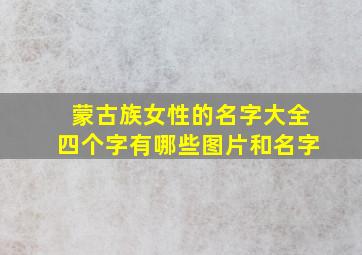 蒙古族女性的名字大全
四个字有哪些图片和名字